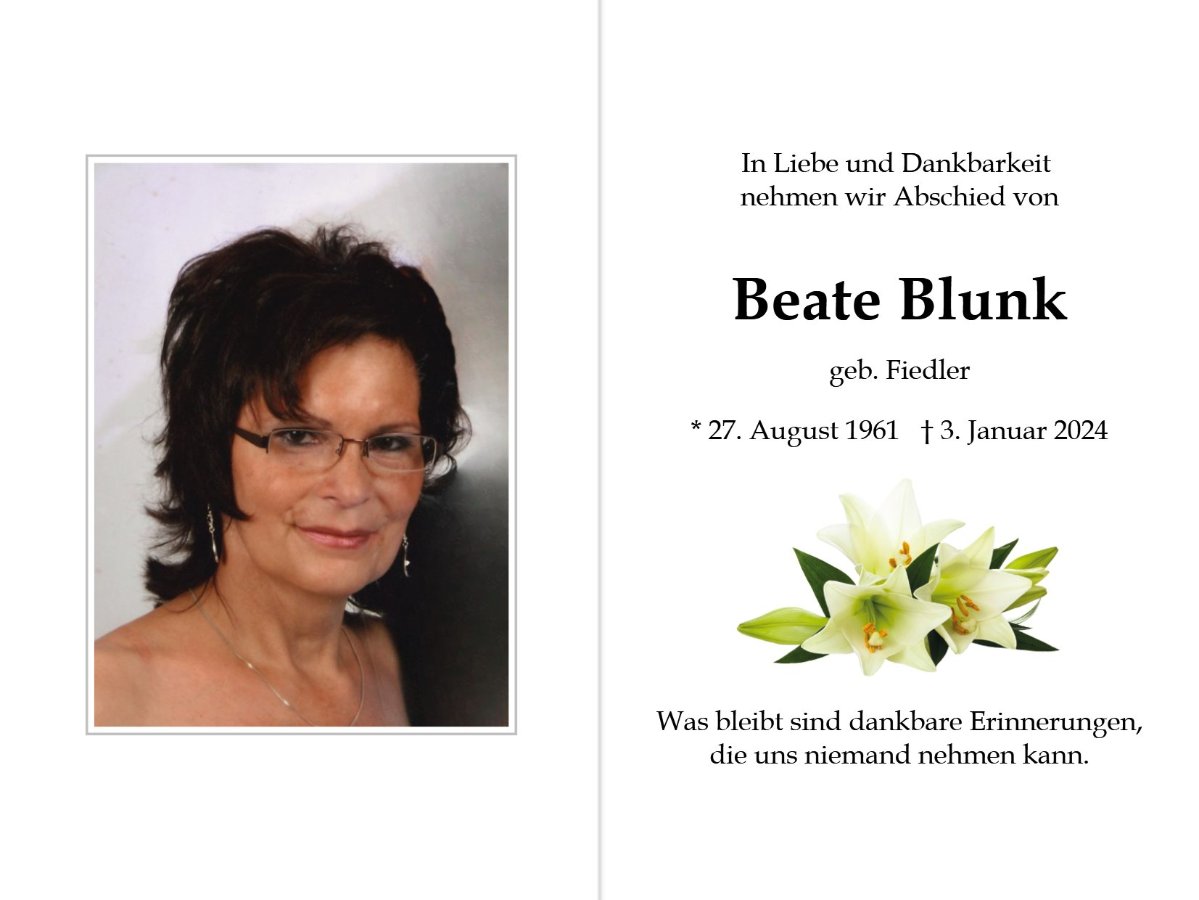 In Liebe und Dankbarkeit
nehmen wir Abschied von

Beate Blunk

geb. Fiedler

* 27. August 1961 † 3. Januar 2024

Was bleibt sind dankbare Erinnerungen,
die uns niemand nehmen kann.